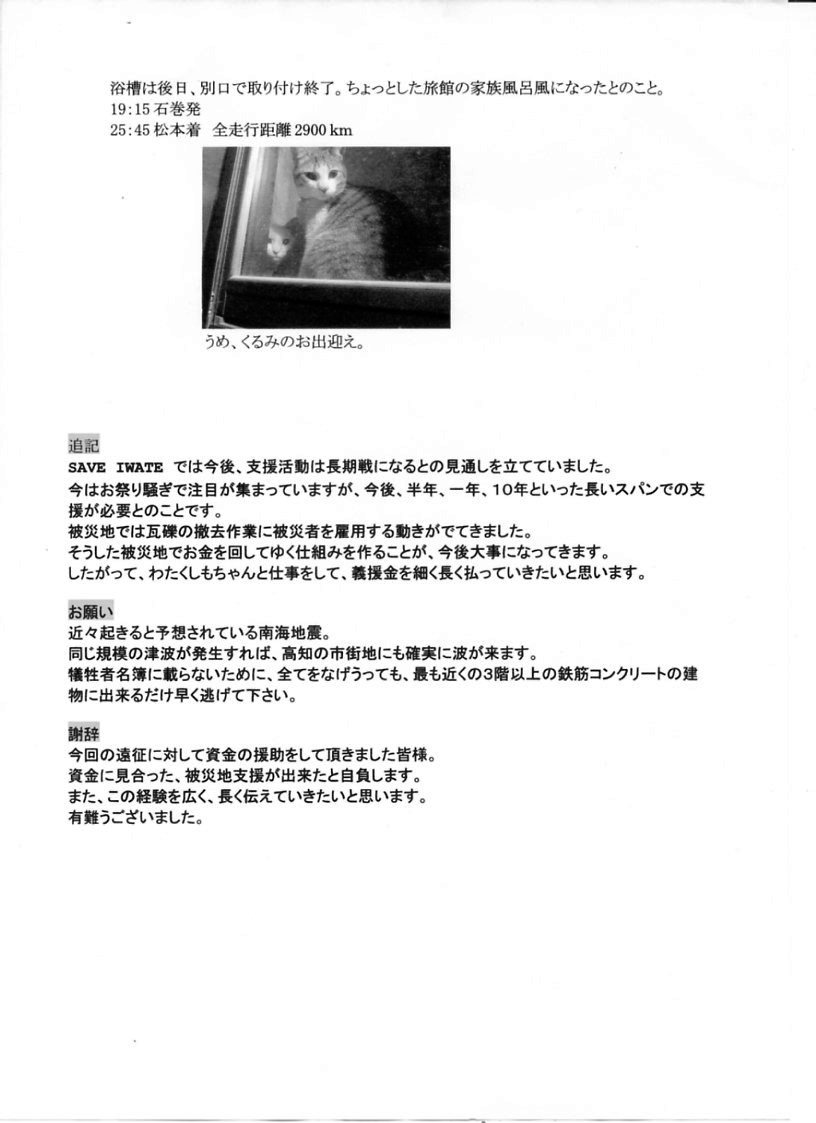 浴槽は後日、別口で取り付け終了。ちょっとした旅館の家族風呂風になったとのこと。
19:15 石巻発
25:45 松本着　全走行距離 2900 km

うめ、くるみのお出迎え。

追記
SAVE IWATE では今後、支援活動は長期戦になるとの見通しを立てていました。
今はお祭り騒ぎで注目が集まっていますが、今後、半年、一年、10年といった長いスパンでの支援が必要とのことです。
被災地では瓦礫の撤去作業に被災者を雇用する動きがでてきました。
そうした被災地でお金を回してゆく仕組みを作ることが、今後大事になってきます。
したがって、わたくしもちゃんと仕事をして、義援金を細く長く払っていきたいと思います。

お願い
近々起きると予想されている南海地震。
同じ規模の津波が発生すれば、高知の市街地にも確実に波が来ます。
犠牲者名簿に載らないために、全てをなげうっても、最も近くの3階以上の鉄筋コンクリートの建物に出来るだけ早く逃げて下さい。

謝辞
今回の遠征に対して資金の援助をして頂きました皆様。
資金に見合った、被災地支援が出来たと自負します。
また、この経験を広く、長く伝えていきたいと思います。
有難うございました。